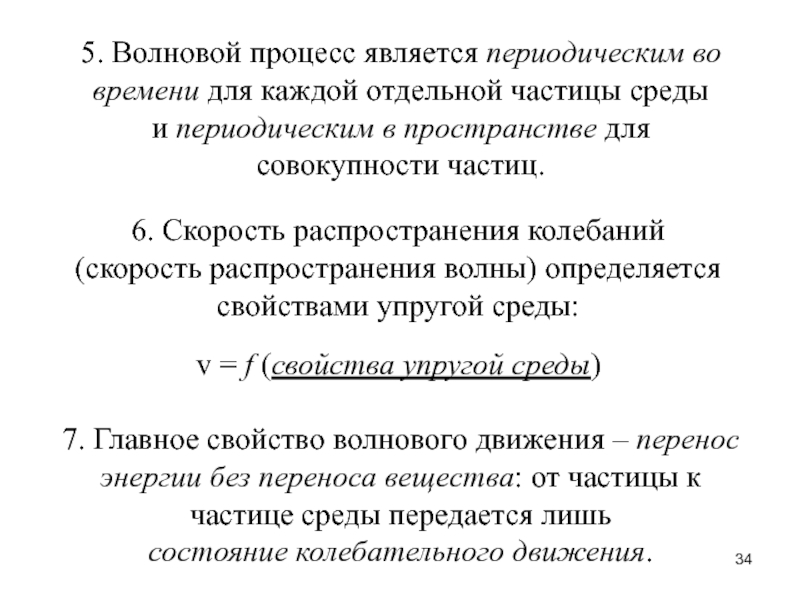 5. Волновой процесс является периодическим во времени для каждой отдельной частицы среды и периодическим в пространстве для совокупности частиц.

6. Скорость распространения колебаний (скорость распространения волны) определяется свойствами упругой среды:

v = f (свойства упругой среды)

7. Главное свойство волнового движения – перенос энергии без переноса вещества: от частицы к частице среды передается лишь состояние колебательного движения.

34